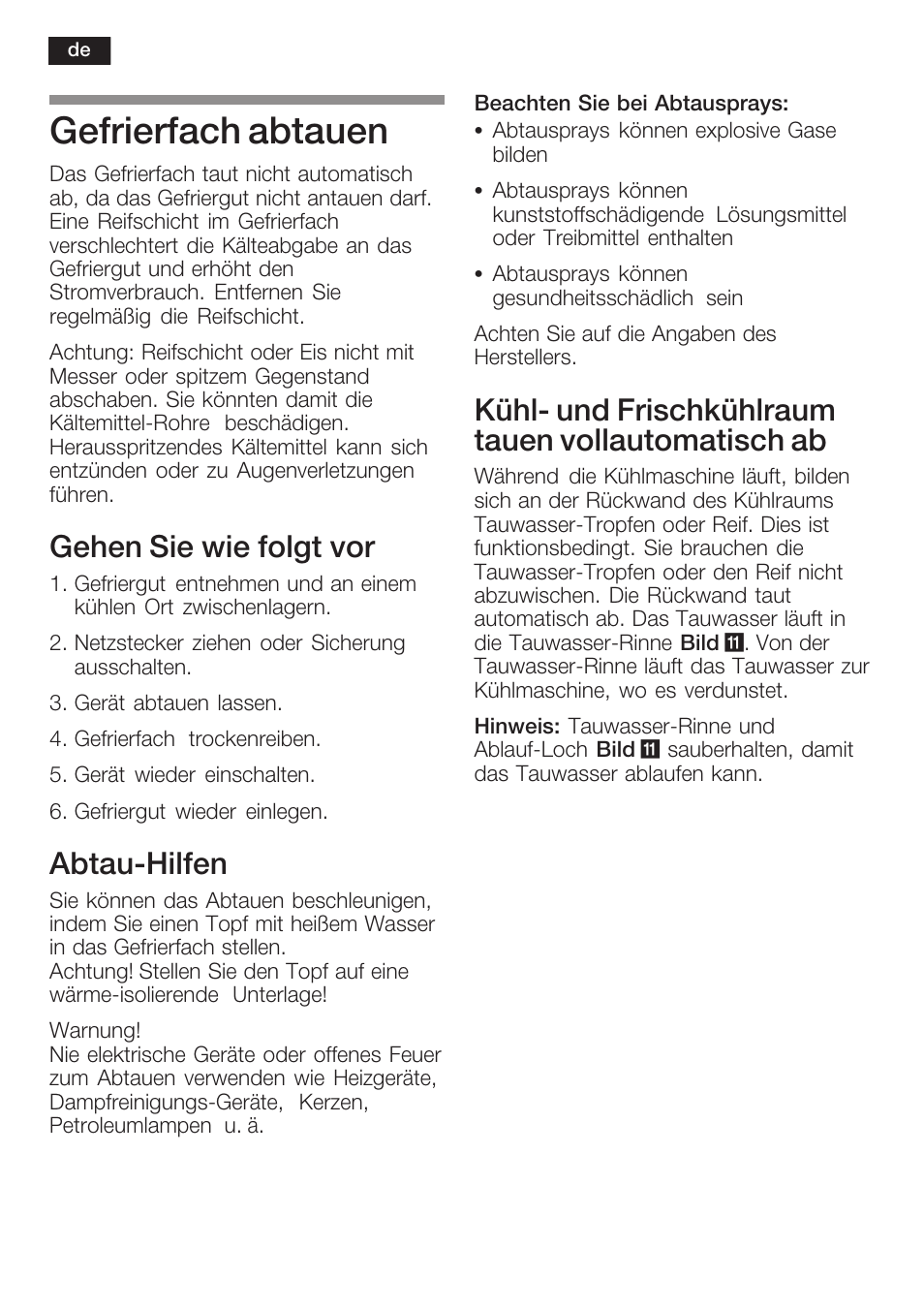 de

Gefrierfach abtauen

Das Gefrierfach taut nicht automatisch ab, da das Gefriergut nicht antauen darf. Eine Reifschicht im Gefrierfach verschlechtert die Kälteabgabe an das Gefriergut und erhöht den Stromverbrauch. Entfernen Sie regelmäßig die Reifschicht.

Achtung: Reifschicht oder Eis nicht mit Messer oder spitzem Gegenstand abschaben. Sie könnten damit die Kältemittel-Rohre beschädigen. Herausspritzendes Kältemittel kann sich entzünden oder zu Augenverletzungen führen.

Gehen Sie wie folgt vor

1. Gefriergut entnehmen und an einem kühlen Ort zwischenlagern.

2. Netzstecker ziehen oder Sicherung ausschalten.

3. Gerät abtauen lassen.

4. Gefrierfach trockenreiben.

5. Gerät wieder einschalten.

6. Gefriergut wieder einlegen.

Abtau-Hilfen

Sie können das Abtauen beschleunigen, indem Sie einen Topf mit heißem Wasser in das Gefrierfach stellen.
Achtung! Stellen Sie den Topf auf eine wärme-isolierende Unterlage!

Warnung!
Nie elektrische Geräte oder offenes Feuer zum Abtauen verwenden wie Heizgeräte, Dampfreinigungs-Geräte, Kerzen, Petroleumlampen u. ä.

Beachten Sie bei Abtausprays:

• Abtausprays können explosive Gase bilden

• Abtausprays können kunststoffschädigende Lösungsmittel oder Treibmittel enthalten

• Abtausprays können gesundheitsschädlich sein

Achten Sie auf die Angaben des Herstellers.

Kühl- und Frischkühlraum tauen vollautomatisch ab

Während die Kühlmaschine läuft, bilden sich an der Rückwand des Kühlraums Tauwasser-Tropfen oder Reif. Dies ist funktionsbedingt. Sie brauchen die Tauwasser-Tropfen oder den Reif nicht abzuwischen. Die Rückwand taut automatisch ab. Das Tauwasser läuft in die Tauwasser-Rinne Bild 11. Von der Tauwasser-Rinne läuft das Tauwasser zur Kühlmaschine, wo es verdunstet.

Hinweis: Tauwasser-Rinne und Ablauf-Loch Bild 11 sauberhalten, damit das Tauwasser ablaufen kann.